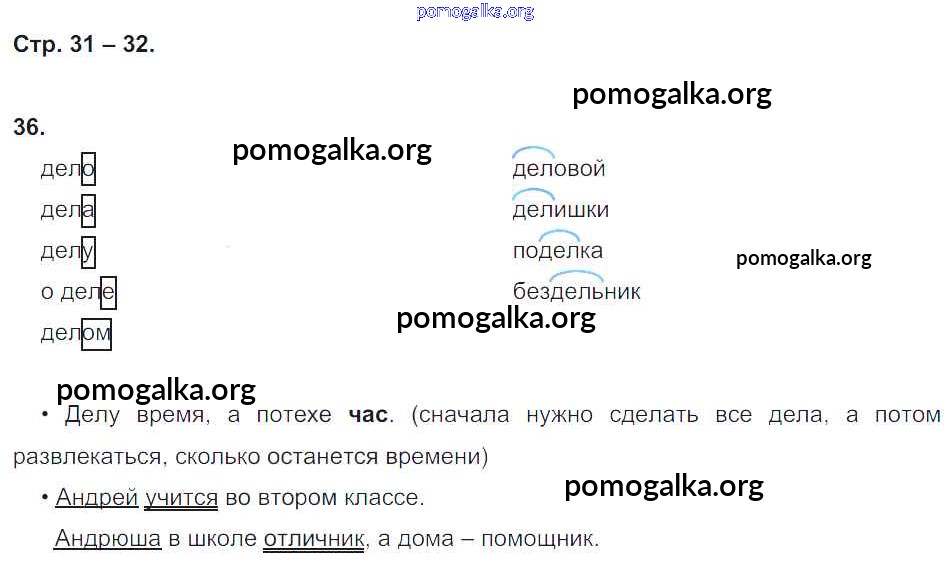 Стр. 31 – 32.

36.

дело
дела
делу
о деле
делом

деловой
делишки
поделка
бездельник

• Делу время, а потехе час. (сначала нужно сделать все дела, а потом развлекаться, сколько останется времени)

• Андрей учится во втором классе.

Андрюша в школе отличник, а дома – помощник.

pomogalka.org